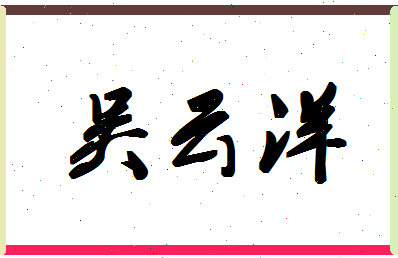 吴云洋